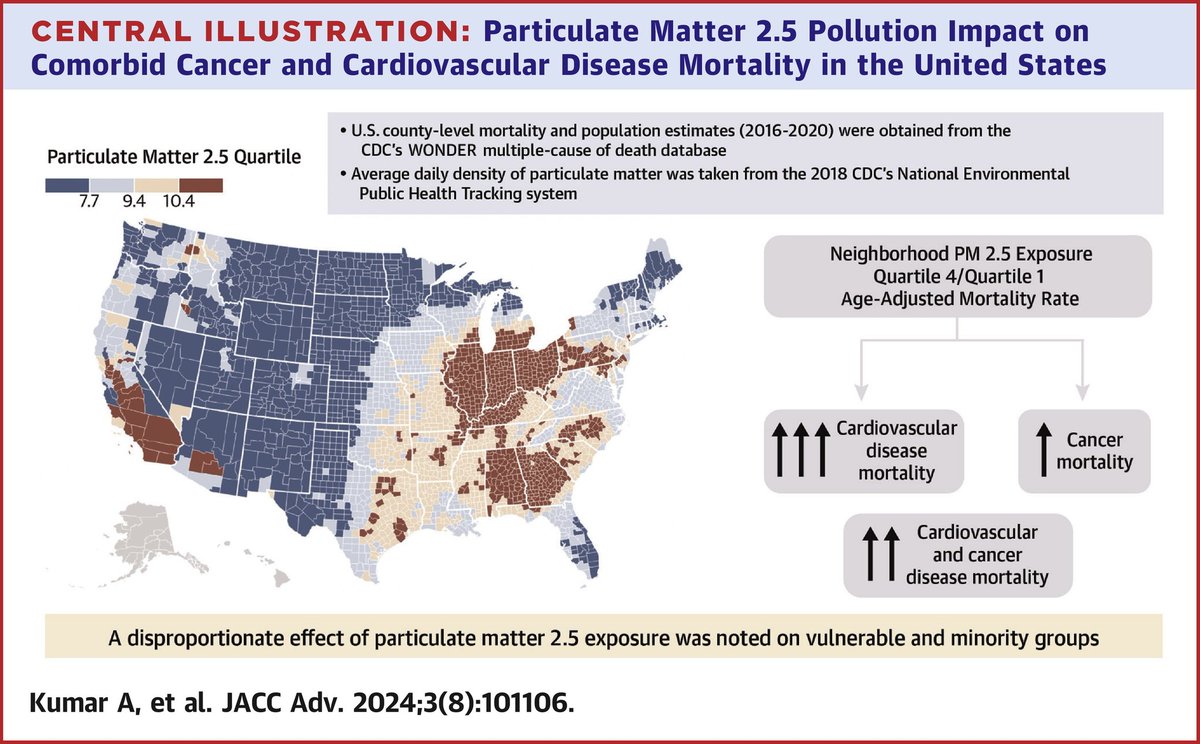 CENTRAL ILLUSTRATION: Particulate Matter 2.5 Pollution Impact on Comorbid Cancer and Cardiovascular Disease Mortality in the United States

Particulate Matter 2.5 Quartile

7.7 9.4 10.4

• U.S. county-level mortality and population estimates (2016-2020) were obtained from the CDC's WONDER multiple-cause of death database
• Average daily density of particulate matter was taken from the 2018 CDC's National Environmental Public Health Tracking system

Neighborhood PM 2.5 Exposure Quartile 4/Quartile 1 Age-Adjusted Mortality Rate

Cardiovascular disease mortality

Cancer mortality

Cardiovascular and cancer disease mortality

A disproportionate effect of particulate matter 2.5 exposure was noted on vulnerable and minority groups

Kumar A, et al. JACC Adv. 2024;3(8):101106.